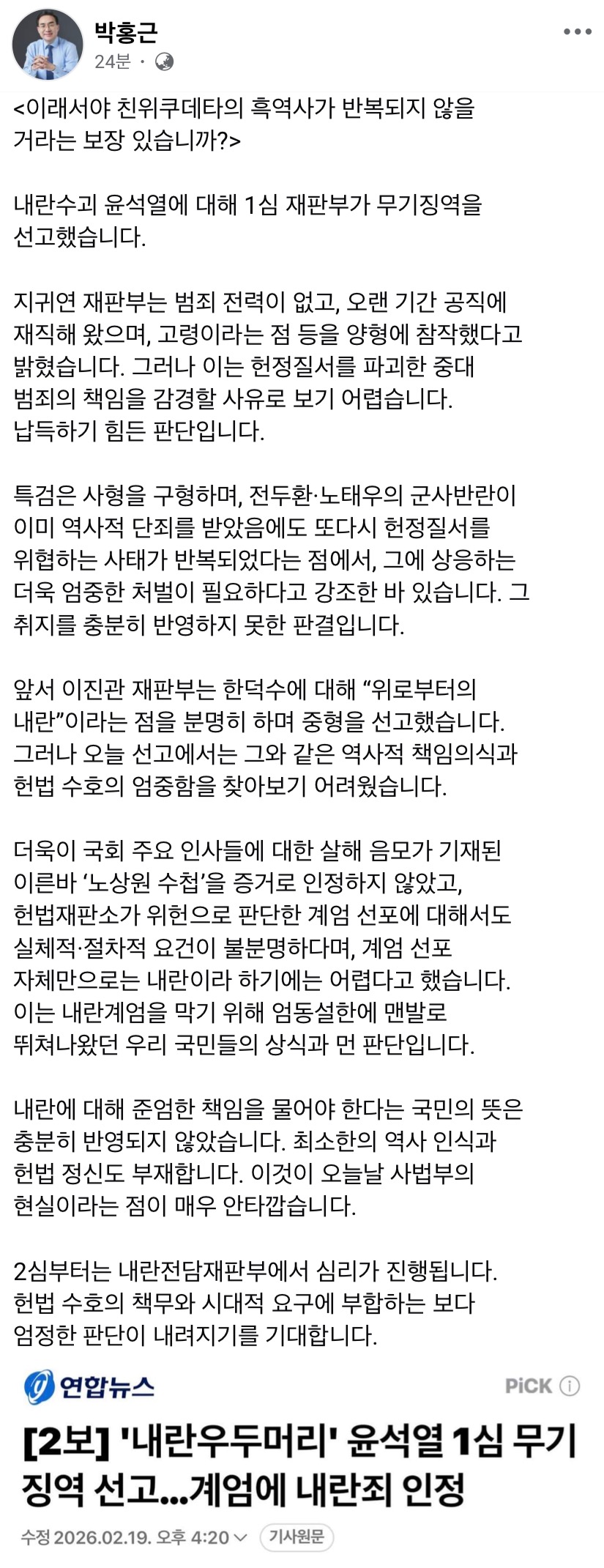 박홍근
24분 · 

<이래서야 친위쿠데타의 흑역사가 반복되지 않을 거라는 보장 있습니까?>

내란수괴 윤석열에 대해 1심 재판부가 무기징역을 선고했습니다.

지귀연 재판부는 범죄 전력이 없고, 오랜 기간 공직에 재직해 왔으며, 고령이라는 점 등을 양형에 참작했다고 밝혔습니다. 그러나 이는 헌정질서를 파괴한 중대 범죄의 책임을 감경할 사유로 보기 어렵습니다. 납득하기 힘든 판단입니다.

특검은 사형을 구형하며, 전두환·노태우의 군사반란이 이미 역사적 단죄를 받았음에도 또다시 헌정질서를 위협하는 사태가 반복되었다는 점에서, 그에 상응하는 더욱 엄중한 처벌이 필요하다고 강조한 바 있습니다. 그 취지를 충분히 반영하지 못한 판결입니다.

앞서 이진관 재판부는 한덕수에 대해 “위로부터의 내란”이라는 점을 분명히 하며 중형을 선고했습니다. 그러나 오늘 선고에서는 그와 같은 역사적 책임의식과 헌법 수호의 엄중함을 찾아보기 어려웠습니다.

더욱이 국회 주요 인사들에 대한 살해 음모가 기재된 이른바 ‘노상원 수첩’을 증거로 인정하지 않았고, 헌법재판소가 위헌으로 판단한 계엄 선포에 대해서도 실체적·절차적 요건이 불분명하다며, 계엄 선포 자체만으로는 내란이라 하기에는 어렵다고 했습니다. 이는 내란계엄을 막기 위해 엄동설한에 맨발로 뛰쳐나왔던 우리 국민들의 상식과 먼 판단입니다.

내란에 대해 준엄한 책임을 물어야 한다는 국민의 뜻은 충분히 반영되지 않았습니다. 최소한의 역사 인식과 헌법 정신도 부재합니다. 이것이 오늘날 사법부의 현실이라는 점이 매우 안타깝습니다.

2심부터는 내란전담재판부에서 심리가 진행됩니다. 헌법 수호의 책무와 시대적 요구에 부합하는 보다 엄정한 판단이 내려지기를 기대합니다.

연합뉴스 PiCK

[2보] '내란우두머리' 윤석열 1심 무기징역 선고...계엄에 내란죄 인정

수정 2026.02.19. 오후 4:20 기사원문